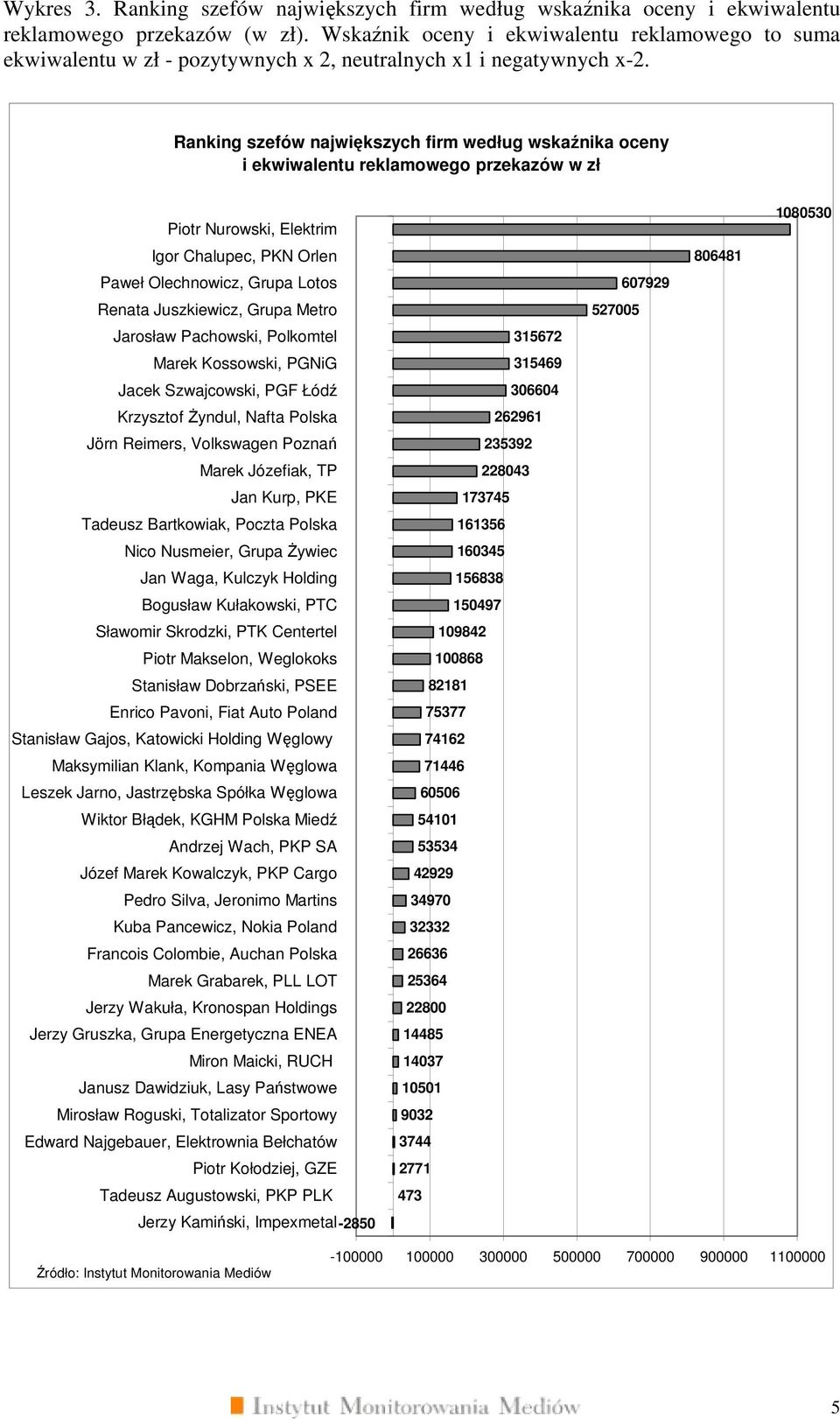 Wykres 3. Ranking szefów największych firm według wskaźnika oceny i ekwiwalentu reklamowego przekazów (w zł). Wskaźnik oceny i ekwiwalentu reklamowego to suma ekwiwalentu w zł - pozytywnych x 2, neutralnych x1 i negatywnych x-2.

Ranking szefów największych firm według wskaźnika oceny i ekwiwalentu reklamowego przekazów w zł

Piotr Nurowski, Elektrim 1080530
Igor Chalupec, PKN Orlen 806481
Paweł Olechnowicz, Grupa Lotos 607929
Renata Juszkiewicz, Grupa Metro 527005
Jarosław Pachowski, Polkomtel 315672
Marek Kossowski, PGNiG 315469
Jacek Szwajcowski, PGF Łódź 306604
Krzysztof Żyndul, Nafta Polska 262961
Jörn Reimers, Volkswagen Poznań 235392
Marek Józefiak, TP 228043
Jan Kurp, PKE 173745
Tadeusz Bartkowiak, Poczta Polska 161356
Nico Nusmeier, Grupa Żywiec 160345
Jan Waga, Kulczyk Holding 156838
Bogusław Kułakowski, PTC 150497
Sławomir Skrodzki, PTK Centertel 109842
Piotr Makselon, Weglokoks 100868
Stanisław Dobrzański, PSEE 82181
Enrico Pavoni, Fiat Auto Poland 75377
Stanisław Gajos, Katowicki Holding Węglowy 74162
Maksymilian Klank, Kompania Węglowa 71446
Leszek Jarno, Jastrzębska Spółka Węglowa 60506
Wiktor Błądek, KGHM Polska Miedź 54101
Andrzej Wach, PKP SA 53534
Józef Marek Kowalczyk, PKP Cargo 42929
Pedro Silva, Jeronimo Martins 34970
Kuba Pancewicz, Nokia Poland 32332
Francois Colombie, Auchan Polska 26636
Marek Grabarek, PLL LOT 25364
Jerzy Wakuła, Kronospan Holdings 22800
Jerzy Gruszka, Grupa Energetyczna ENEA 14485
Miron Maicki, RUCH 14037
Janusz Dawidziuk, Lasy Państwowe 10501
Mirosław Roguski, Totalizator Sportowy 9032
Edward Najgebauer, Elektrownia Bełchatów 3744
Piotr Kołodziej, GZE 2771
Tadeusz Augustowski, PKP PLK 473
Jerzy Kamiński, Impexmetal -2850

-100000 100000 300000 500000 700000 900000 1100000

Źródło: Instytut Monitorowania Mediów

Instytut Monitorowania Mediów

5